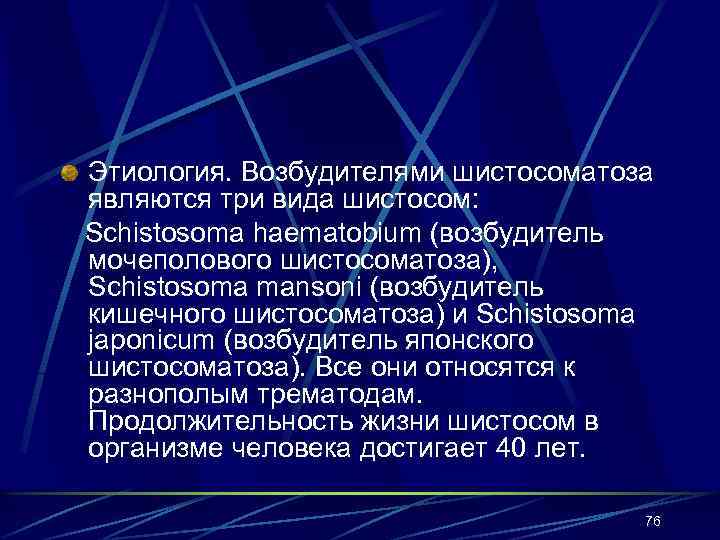 Этиология. Возбудителями шистосоматоза являются три вида шистосом:

Schistosoma haematobium (возбудитель мочеполового шистосоматоза), Schistosoma mansoni (возбудитель кишечного шистосоматоза) и Schistosoma japonicum (возбудитель японского шистосоматоза). Все они относятся к разнополым трематодам. Продолжительность жизни шистосом в организме человека достигает 40 лет.

76